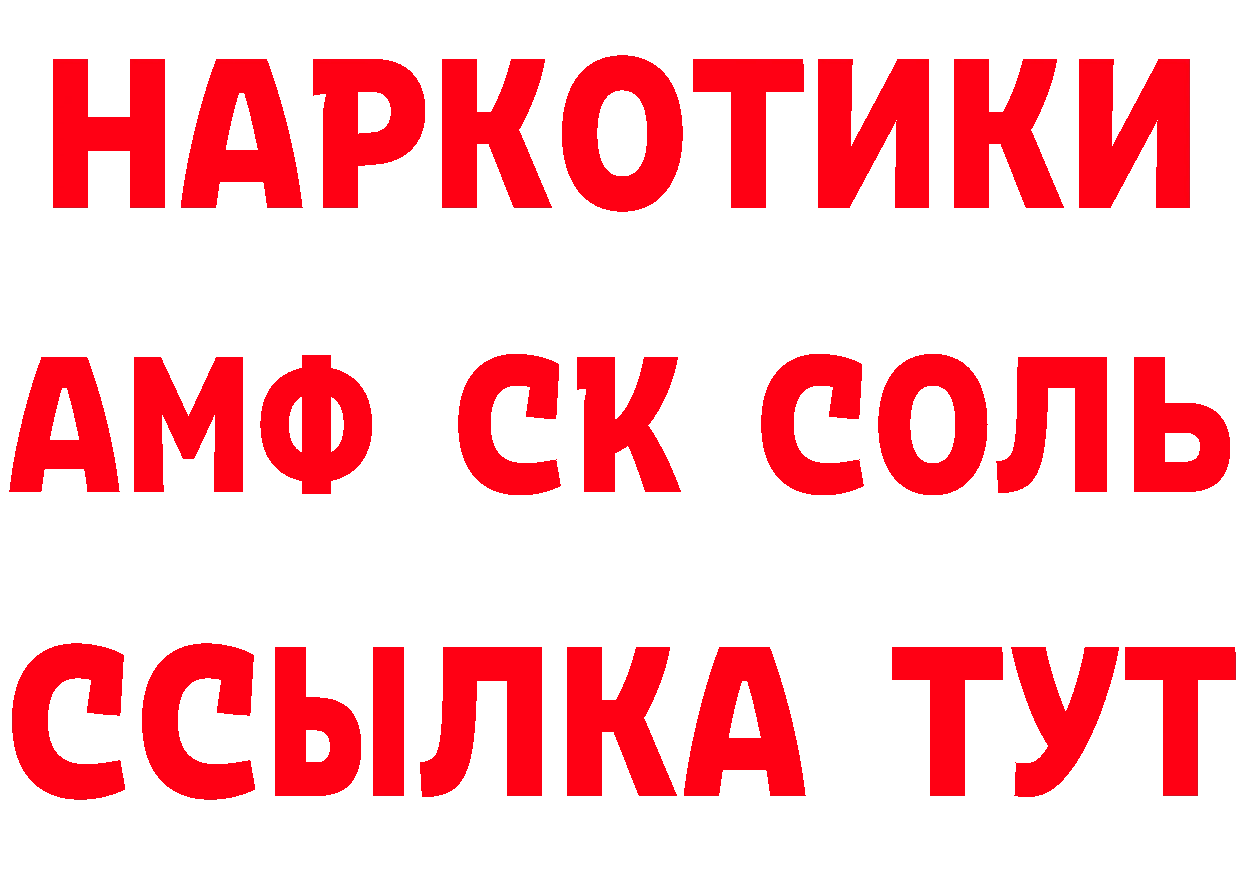 НАРКОТИКИ

АМФ СК СОЛЬ

ССЫЛКА ТУТ